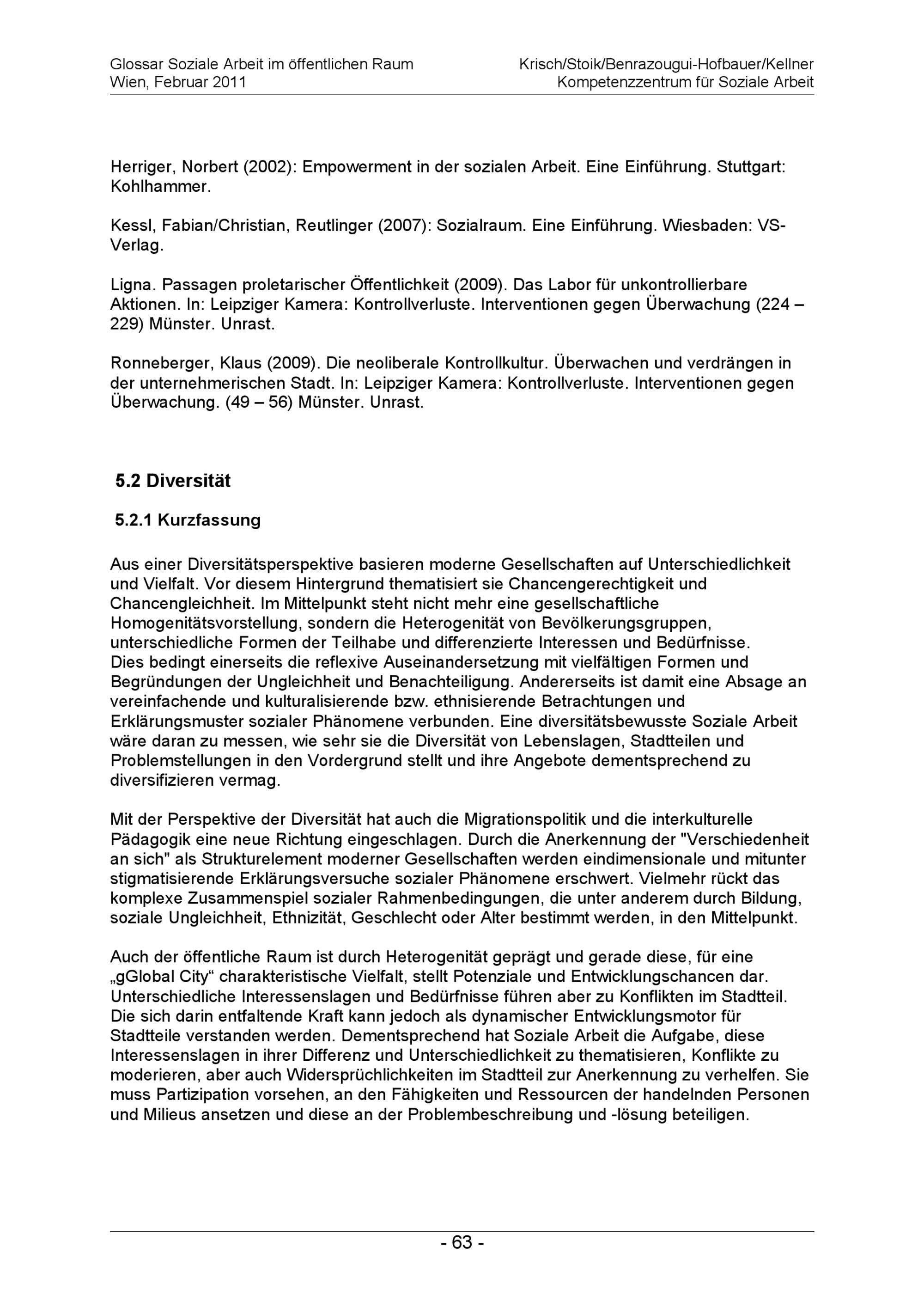 Glossar Soziale Arbeit im öffentlichen Raum
Wien, Februar 2011

Krisch/Stoik/Benrazougui-Hofbauer/Kellner
Kompetenzzentrum für Soziale Arbeit

Herriger, Norbert (2002): Empowerment in der sozialen Arbeit. Eine Einführung. Stuttgart: Kohlhammer.

Kessl, Fabian/Christian, Reutlinger (2007): Sozialraum. Eine Einführung. Wiesbaden: VS-Verlag.

Ligna. Passagen proletarischer Öffentlichkeit (2009). Das Labor für unkontrollierbare Aktionen. In: Leipziger Kamera: Kontrollverluste. Interventionen gegen Überwachung (224 – 229) Münster. Unrast.

Ronneberger, Klaus (2009). Die neoliberale Kontrollkultur. Überwachen und verdrängen in der unternehmerischen Stadt. In: Leipziger Kamera: Kontrollverluste. Interventionen gegen Überwachung. (49 – 56) Münster. Unrast.

5.2 Diversität

5.2.1 Kurzfassung

Aus einer Diversitätsperspektive basieren moderne Gesellschaften auf Unterschiedlichkeit und Vielfalt. Vor diesem Hintergrund thematisiert sie Chancengerechtigkeit und Chancengleichheit. Im Mittelpunkt steht nicht mehr eine gesellschaftliche Homogenitätsvorstellung, sondern die Heterogenität von Bevölkerungsgruppen, unterschiedliche Formen der Teilhabe und differenzierte Interessen und Bedürfnisse. Dies bedingt einerseits die reflexive Auseinandersetzung mit vielfältigen Formen und Begründungen der Ungleichheit und Benachteiligung. Andererseits ist damit eine Absage an vereinfachende und kulturalisierende bzw. ethnisierende Betrachtungen und Erklärungsmuster sozialer Phänomene verbunden. Eine diversitätsbewusste Soziale Arbeit wäre daran zu messen, wie sehr sie die Diversität von Lebenslagen, Stadtteilen und Problemstellungen in den Vordergrund stellt und ihre Angebote dementsprechend zu diversifizieren vermag.

Mit der Perspektive der Diversität hat auch die Migrationspolitik und die interkulturelle Pädagogik eine neue Richtung eingeschlagen. Durch die Anerkennung der "Verschiedenheit an sich" als Strukturelement moderner Gesellschaften werden eindimensionale und mitunter stigmatisierende Erklärungsversuche sozialer Phänomene erschwert. Vielmehr rückt das komplexe Zusammenspiel sozialer Rahmenbedingungen, die unter anderem durch Bildung, soziale Ungleichheit, Ethnizität, Geschlecht oder Alter bestimmt werden, in den Mittelpunkt.

Auch der öffentliche Raum ist durch Heterogenität geprägt und gerade diese, für eine „gGlobal City“ charakteristische Vielfalt, stellt Potenziale und Entwicklungschancen dar. Unterschiedliche Interessenslagen und Bedürfnisse führen aber zu Konflikten im Stadtteil. Die sich darin entfaltende Kraft kann jedoch als dynamischer Entwicklungsmotor für Stadtteile verstanden werden. Dementsprechend hat Soziale Arbeit die Aufgabe, diese Interessenslagen in ihrer Differenz und Unterschiedlichkeit zu thematisieren, Konflikte zu moderieren, aber auch Widersprüchlichkeiten im Stadtteil zur Anerkennung zu verhelfen. Sie muss Partizipation vorsehen, an den Fähigkeiten und Ressourcen der handelnden Personen und Milieus ansetzen und diese an der Problembeschreibung und -lösung beteiligen.

- 63 -